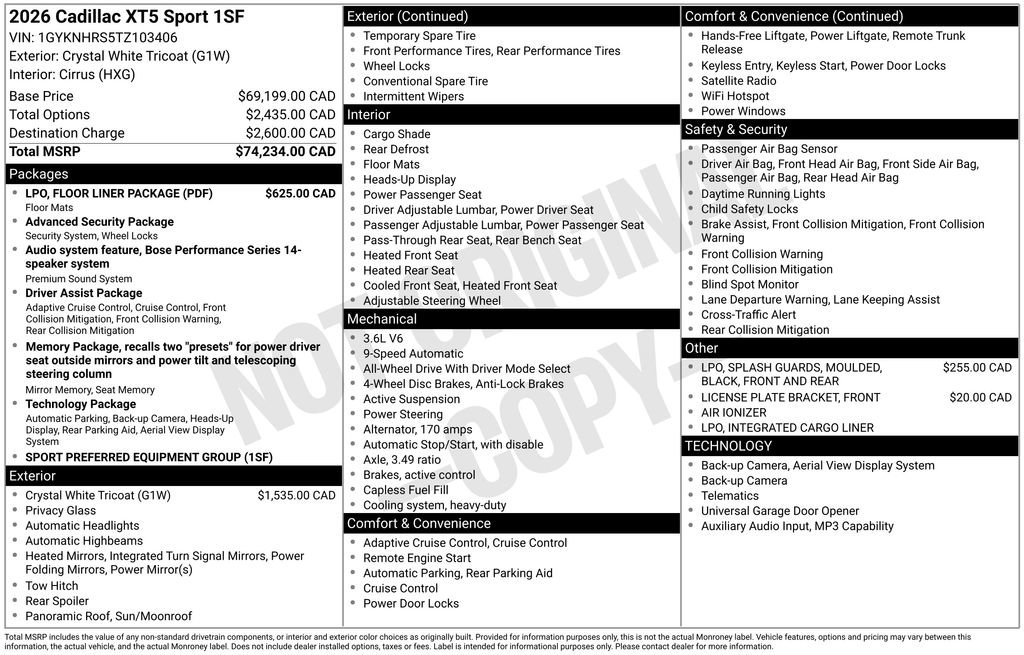 2026 Cadillac XT5 Sport 1SF
VIN: 1GYKNHRS5TZ103406
Exterior: Crystal White Tricoat (G1W)
Interior: Cirrus (HXG)

Base Price $69,199.00 CAD
Total Options $2,435.00 CAD
Destination Charge $2,600.00 CAD
Total MSRP $74,234.00 CAD

Packages
• LPO, FLOOR LINER PACKAGE (PDF) $625.00 CAD
Floor Mats
• Advanced Security Package
Security System, Wheel Locks
• Audio system feature, Bose Performance Series 14-speaker system
Premium Sound System
• Driver Assist Package
Adaptive Cruise Control, Cruise Control, Front Collision Mitigation, Front Collision Warning, Rear Collision Mitigation
• Memory Package, recalls two "presets" for power driver seat outside mirrors and power tilt and telescoping steering column
Mirror Memory, Seat Memory
• Technology Package
Automatic Parking, Back-up Camera, Heads-Up Display, Rear Parking Aid, Aerial View Display System
• SPORT PREFERRED EQUIPMENT GROUP (1SF)

Exterior
• Crystal White Tricoat (G1W) $1,535.00 CAD
• Privacy Glass
• Automatic Headlights
• Automatic Highbeams
• Heated Mirrors, Integrated Turn Signal Mirrors, Power Folding Mirrors, Power Mirror(s)
• Tow Hitch
• Rear Spoiler
• Panoramic Roof, Sun/Moonroof

Exterior (Continued)
• Temporary Spare Tire
• Front Performance Tires, Rear Performance Tires
• Wheel Locks
• Conventional Spare Tire
• Intermittent Wipers

Interior
• Cargo Shade
• Rear Defrost
• Floor Mats
• Heads-Up Display
• Power Passenger Seat
• Driver Adjustable Lumbar, Power Driver Seat
• Passenger Adjustable Lumbar, Power Passenger Seat
• Pass-Through Rear Seat, Rear Bench Seat
• Heated Front Seat
• Heated Rear Seat
• Cooled Front Seat, Heated Front Seat
• Adjustable Steering Wheel

Mechanical
• 3.6L V6
• 9-Speed Automatic
• All-Wheel Drive With Driver Mode Select
• 4-Wheel Disc Brakes, Anti-Lock Brakes
• Active Suspension
• Power Steering
• Alternator, 170 amps
• Automatic Stop/Start, with disable
• Axle, 3.49 ratio
• Brakes, active control
• Capless Fuel Fill
• Cooling system, heavy-duty

Comfort & Convenience
• Adaptive Cruise Control, Cruise Control
• Remote Engine Start
• Automatic Parking, Rear Parking Aid
• Cruise Control
• Power Door Locks

Comfort & Convenience (Continued)
• Hands-Free Liftgate, Power Liftgate, Remote Trunk Release
• Keyless Entry, Keyless Start, Power Door Locks
• Satellite Radio
• WiFi Hotspot
• Power Windows

Safety & Security
• Passenger Air Bag Sensor
• Driver Air Bag, Front Head Air Bag, Front Side Air Bag, Passenger Air Bag, Rear Head Air Bag
• Daytime Running Lights
• Child Safety Locks
• Brake Assist, Front Collision Mitigation, Front Collision Warning
• Front Collision Warning
• Front Collision Mitigation
• Blind Spot Monitor
• Lane Departure Warning, Lane Keeping Assist
• Cross-Traffic Alert
• Rear Collision Mitigation

Other
• LPO, SPLASH GUARDS, MOULDED, BLACK, FRONT AND REAR $255.00 CAD
• LICENSE PLATE BRACKET, FRONT $20.00 CAD
• AIR IONIZER
• LPO, INTEGRATED CARGO LINER

TECHNOLOGY
• Back-up Camera, Aerial View Display System
• Back-up Camera
• Telematics
• Universal Garage Door Opener
• Auxiliary Audio Input, MP3 Capability

Total MSRP includes the value of any non-standard drivetrain components, or interior and exterior color choices as originally built. Provided for information purposes only, this is not the actual Monroney label. Vehicle features, options and pricing may vary between this information, the actual vehicle, and the actual Monroney label. Does not include dealer installed options, taxes or fees. Label is intended for informational purposes only. Please contact dealer for more information.

NOT ORIGINAL COPY